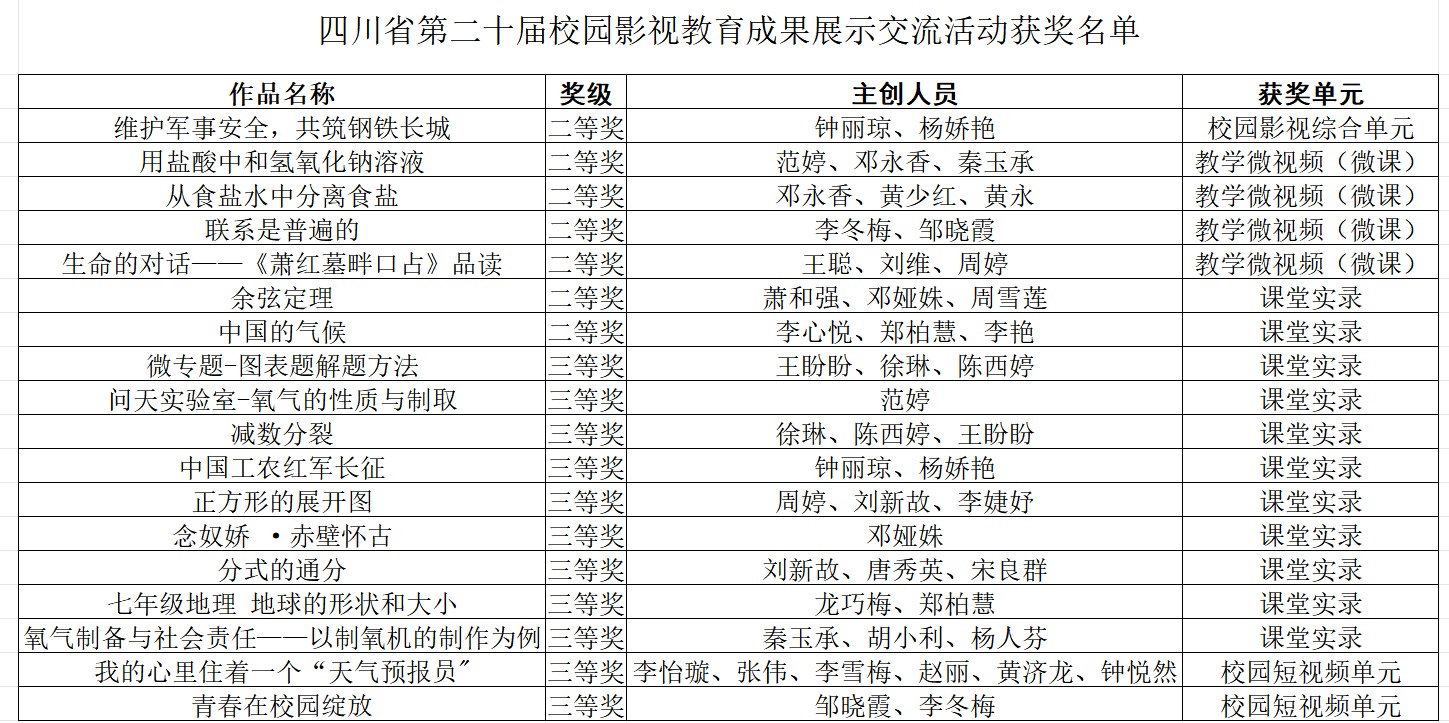 四川省第二十届校园影视教育成果展示交流活动获奖名单

| 作品名称 | 奖级 | 主创人员 | 获奖单元 |
|---|---|---|---|
| 维护军事安全，共筑钢铁长城 | 二等奖 | 钟丽琼、杨娇艳 | 校园影视综合单元 |
| 用盐酸中和氢氧化钠溶液 | 二等奖 | 范婷、邓永香、秦玉承 | 教学微视频（微课） |
| 从食盐水中分离食盐 | 二等奖 | 邓永香、黄少红、黄永 | 教学微视频（微课） |
| 联系是普遍的 | 二等奖 | 李冬梅、邹晓霞 | 教学微视频（微课） |
| 生命的对话——《萧红墓畔口占》品读 | 二等奖 | 王聪、刘维、周婷 | 教学微视频（微课） |
| 余弦定理 | 二等奖 | 萧和强、邓娅姝、周雪莲 | 课堂实录 |
| 中国的气候 | 二等奖 | 李心悦、郑柏慧、李艳 | 课堂实录 |
| 微专题-图表题解题方法 | 三等奖 | 王盼盼、徐琳、陈西婷 | 课堂实录 |
| 问天实验室-氧气的性质与制取 | 三等奖 | 范婷 | 课堂实录 |
| 减数分裂 | 三等奖 | 徐琳、陈西婷、王盼盼 | 课堂实录 |
| 中国工农红军长征 | 三等奖 | 钟丽琼、杨娇艳 | 课堂实录 |
| 正方形的展开图 | 三等奖 | 周婷、刘新故、李婕妤 | 课堂实录 |
| 念奴娇 ·赤壁怀古 | 三等奖 | 邓娅姝 | 课堂实录 |
| 分式的通分 | 三等奖 | 刘新故、唐秀英、宋良群 | 课堂实录 |
| 七年级地理 地球的形状和大小 | 三等奖 | 龙巧梅、郑柏慧 | 课堂实录 |
| 氧气制备与社会责任——以制氧机的制作为例 | 三等奖 | 秦玉承、胡小利、杨人芬 | 课堂实录 |
| 我的心里住着一个“天气预报员” | 三等奖 | 李怡璇、张伟、李雪梅、赵丽、黄济龙、钟悦然 | 校园短视频单元 |
| 青春在校园绽放 | 三等奖 | 邹晓霞、李冬梅 | 校园短视频单元 |